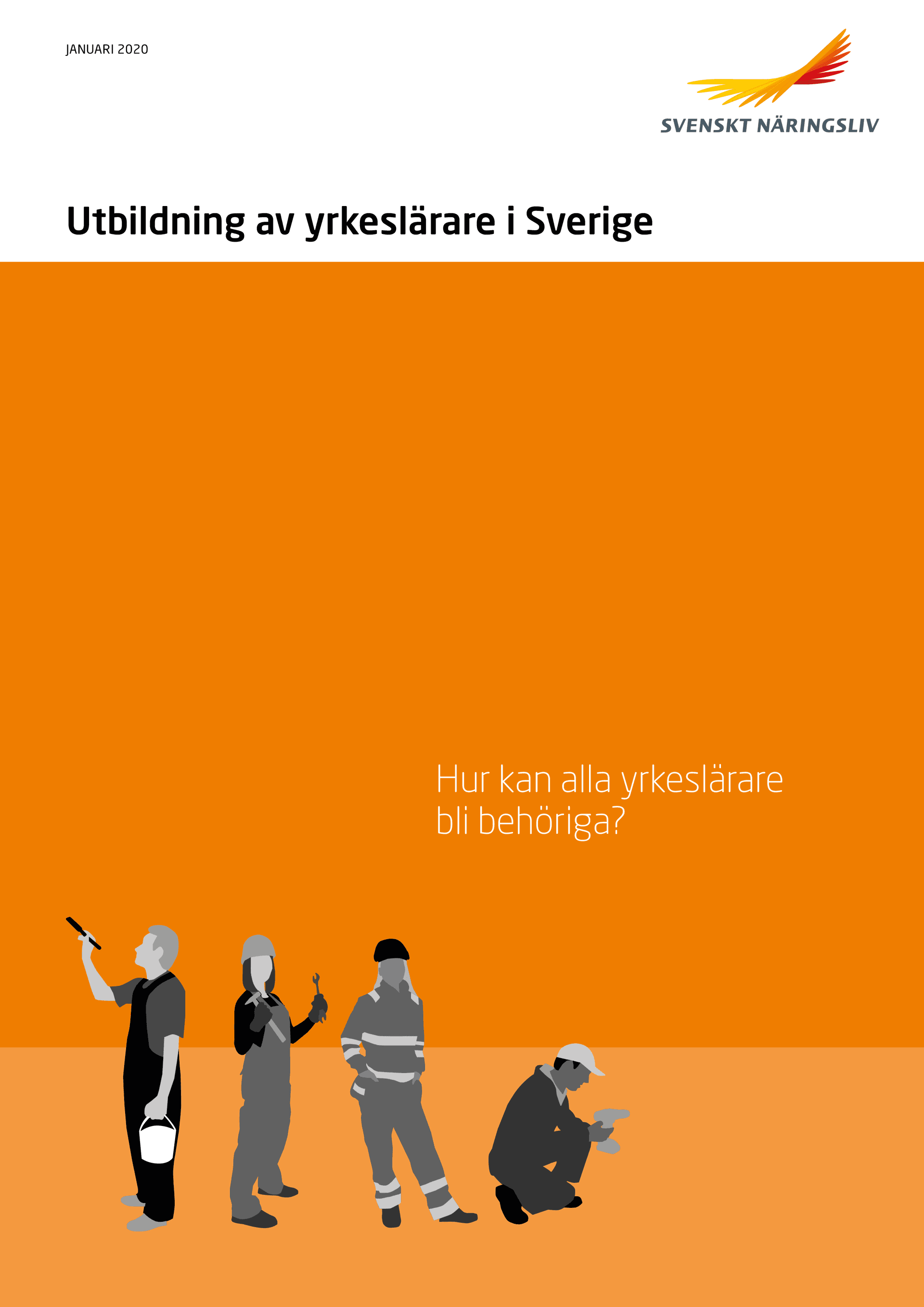 JANUARI 2020

SVENSKT NÄRINGSLIV

Utbildning av yrkeslärare i Sverige

Hur kan alla yrkeslärare bli behöriga?